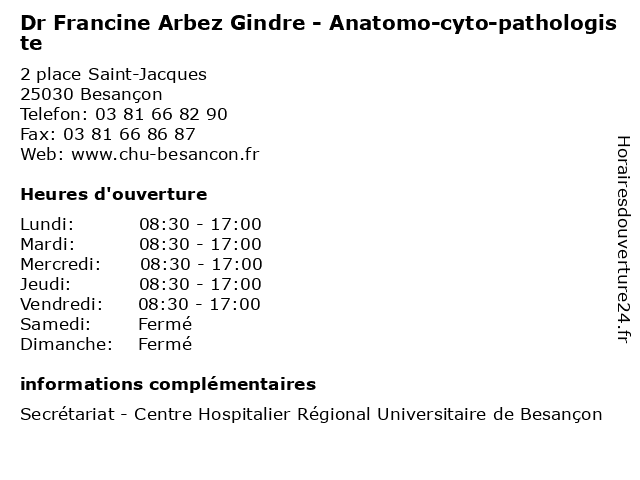 Dr Francine Arbez Gindre - Anatomo-cyto-pathologiste

2 place Saint-Jacques
25030 Besançon
Telefon: 03 81 66 82 90
Fax: 03 81 66 86 87
Web: www.chu-besancon.fr

Heures d'ouverture

| | |
|---|---|
| Lundi: | 08:30 - 17:00 |
| Mardi: | 08:30 - 17:00 |
| Mercredi: | 08:30 - 17:00 |
| Jeudi: | 08:30 - 17:00 |
| Vendredi: | 08:30 - 17:00 |
| Samedi: | Fermé |
| Dimanche: | Fermé |

informations complémentaires

Secrétariat - Centre Hospitalier Régional Universitaire de Besançon

Horairesdouverture24.fr